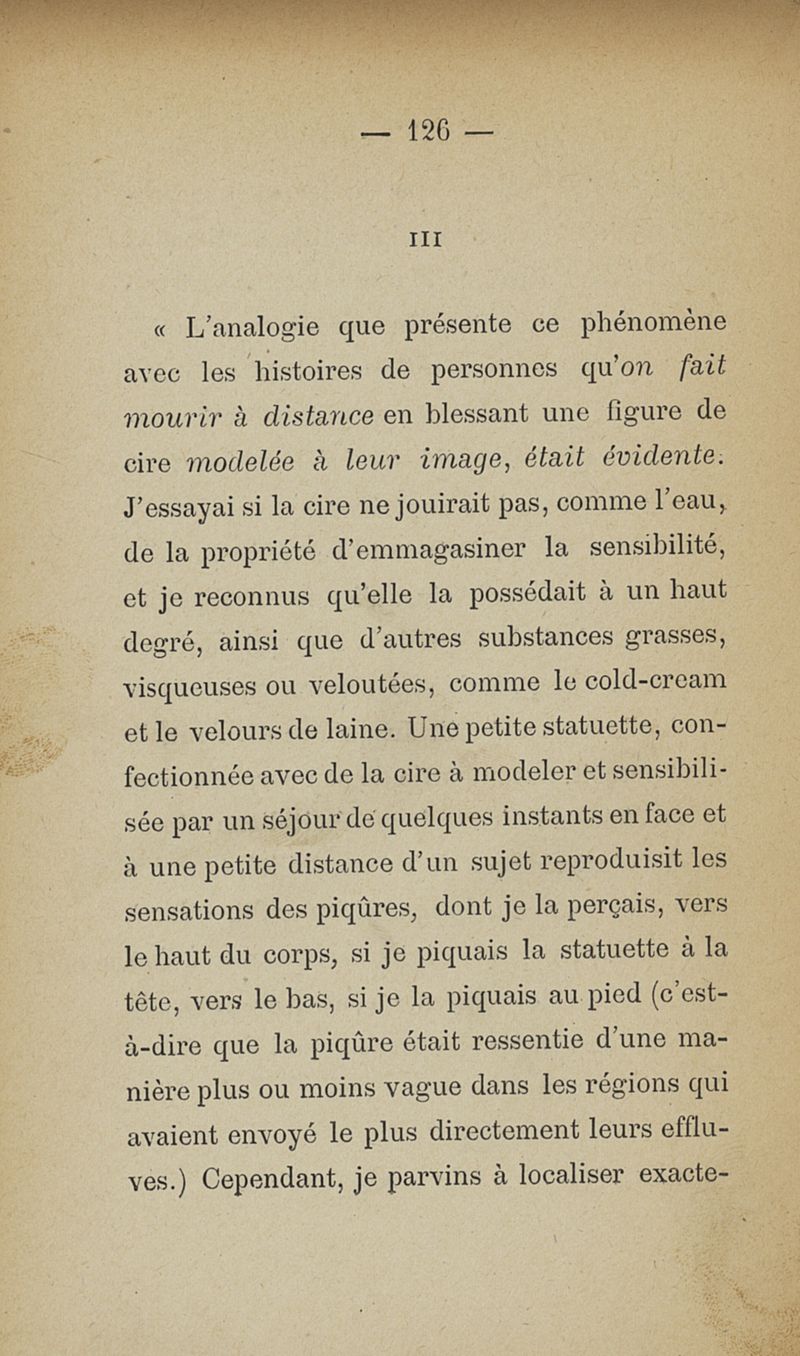 — 126 —

III

« L'analogie que présente ce phénomène avec les histoires de personnes qu'on fait mourir à distance en blessant une figure de cire modelée à leur image, était évidente. J'essayai si la cire ne jouirait pas, comme l'eau, de la propriété d'emmagasiner la sensibilité, et je reconnus qu'elle la possédait à un haut degré, ainsi que d'autres substances grasses, visqueuses ou veloutées, comme le cold-cream et le velours de laine. Une petite statuette, confectionnée avec de la cire à modeler et sensibilisée par un séjour de quelques instants en face et à une petite distance d'un sujet reproduisit les sensations des piqûres, dont je la perçais, vers le haut du corps, si je piquais la statuette à la tête, vers le bas, si je la piquais au pied (c'est-à-dire que la piqûre était ressentie d'une manière plus ou moins vague dans les régions qui avaient envoyé le plus directement leurs effluves.) Cependant, je parvins à localiser exacte-